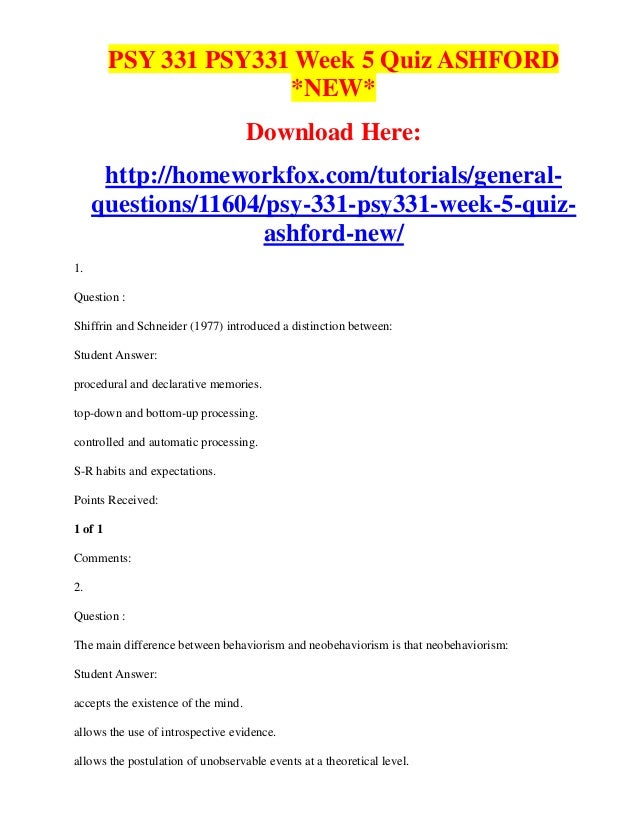 PSY 331 PSY331 Week 5 Quiz ASHFORD *NEW*

Download Here:

http://homeworkfox.com/tutorials/general-questions/11604/psy-331-psy331-week-5-quiz-ashford-new/

1.

Question :

Shiffrin and Schneider (1977) introduced a distinction between:

Student Answer:

procedural and declarative memories.

top-down and bottom-up processing.

controlled and automatic processing.

S-R habits and expectations.

Points Received:

1 of 1

Comments:

2.

Question :

The main difference between behaviorism and neobehaviorism is that neobehaviorism:

Student Answer:

accepts the existence of the mind.

allows the use of introspective evidence.

allows the postulation of unobservable events at a theoretical level.